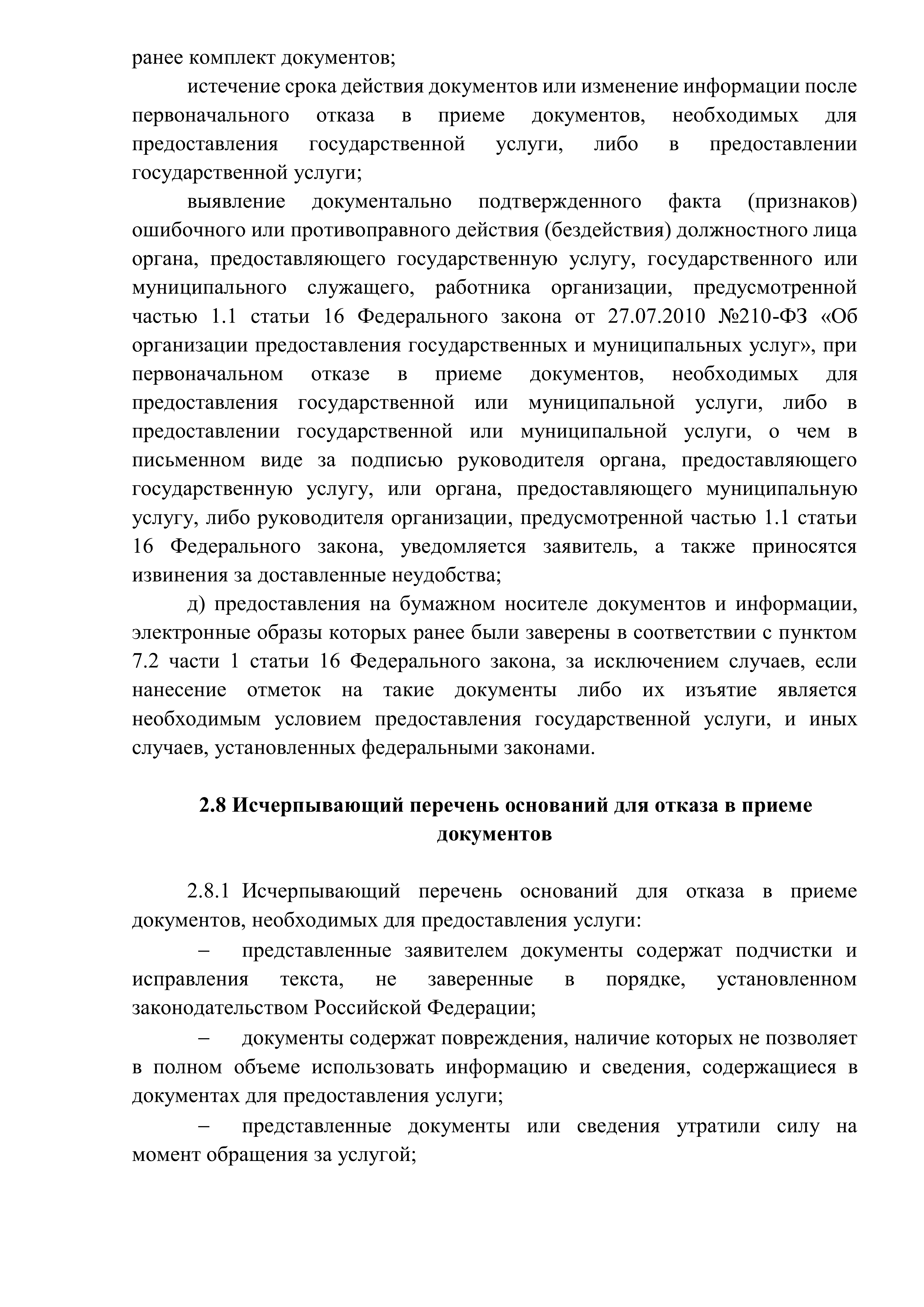 ранее комплект документов;

истечение срока действия документов или изменение информации после первоначального отказа в приеме документов, необходимых для предоставления государственной услуги, либо в предоставлении государственной услуги;

выявление документально подтвержденного факта (признаков) ошибочного или противоправного действия (бездействия) должностного лица органа, предоставляющего государственную услугу, государственного или муниципального служащего, работника организации, предусмотренной частью 1.1 статьи 16 Федерального закона от 27.07.2010 №210-ФЗ «Об организации предоставления государственных и муниципальных услуг», при первоначальном отказе в приеме документов, необходимых для предоставления государственной или муниципальной услуги, либо в предоставлении государственной или муниципальной услуги, о чем в письменном виде за подписью руководителя органа, предоставляющего государственную услугу, или органа, предоставляющего муниципальную услугу, либо руководителя организации, предусмотренной частью 1.1 статьи 16 Федерального закона, уведомляется заявитель, а также приносятся извинения за доставленные неудобства;

д) предоставления на бумажном носителе документов и информации, электронные образы которых ранее были заверены в соответствии с пунктом 7.2 части 1 статьи 16 Федерального закона, за исключением случаев, если нанесение отметок на такие документы либо их изъятие является необходимым условием предоставления государственной услуги, и иных случаев, установленных федеральными законами.

2.8 Исчерпывающий перечень оснований для отказа в приеме документов

2.8.1 Исчерпывающий перечень оснований для отказа в приеме документов, необходимых для предоставления услуги:

– представленные заявителем документы содержат подчистки и исправления текста, не заверенные в порядке, установленном законодательством Российской Федерации;

– документы содержат повреждения, наличие которых не позволяет в полном объеме использовать информацию и сведения, содержащиеся в документах для предоставления услуги;

– представленные документы или сведения утратили силу на момент обращения за услугой;